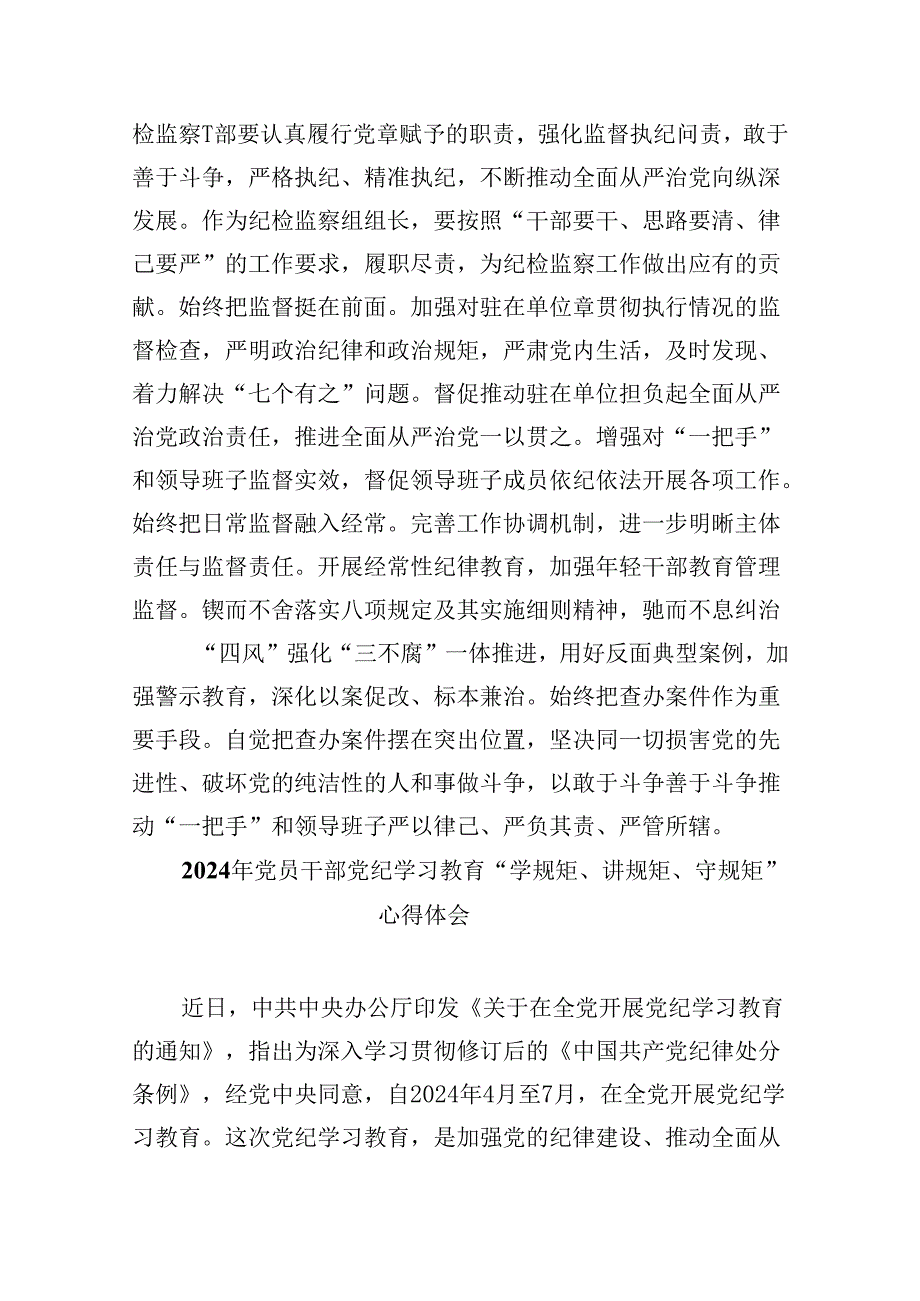 检监察T部要认真履行党章赋予的职责，强化监督执纪问责，敢于善于斗争，严格执纪、精准执纪，不断推动全面从严治党向纵深发展。作为纪检监察组组长，要按照“干部要干、思路要清、律己要严”的工作要求，履职尽责，为纪检监察工作做出应有的贡献。始终把监督挺在前面。加强对驻在单位章贯彻执行情况的监督检查，严明政治纪律和政治规矩，严肃党内生活，及时发现、着力解决“七个有之”问题。督促推动驻在单位担负起全面从严治党政治责任，推进全面从严治党一以贯之。增强对“一把手”和领导班子监督实效，督促领导班子成员依纪依法开展各项工作。始终把日常监督融入经常。完善工作协调机制，进一步明晰主体责任与监督责任。开展经常性纪律教育，加强年轻干部教育管理监督。锲而不舍落实八项规定及其实施细则精神，驰而不息纠治

“四风”强化“三不腐”一体推进，用好反面典型案例，加强警示教育，深化以案促改、标本兼治。始终把查办案件作为重要手段。自觉把查办案件摆在突出位置，坚决同一切损害党的先进性、破坏党的纯洁性的人和事做斗争，以敢于斗争善于斗争推动“一把手”和领导班子严以律己、严负其责、严管所辖。

2024年党员干部党纪学习教育“学规矩、讲规矩、守规矩”心得体会

近日，中共中央办公厅印发《关于在全党开展党纪学习教育的通知》，指出为深入学习贯彻修订后的《中国共产党纪律处分条例》，经党中央同意，自2024年4月至7月，在全党开展党纪学习教育。这次党纪学习教育，是加强党的纪律建设、推动全面从